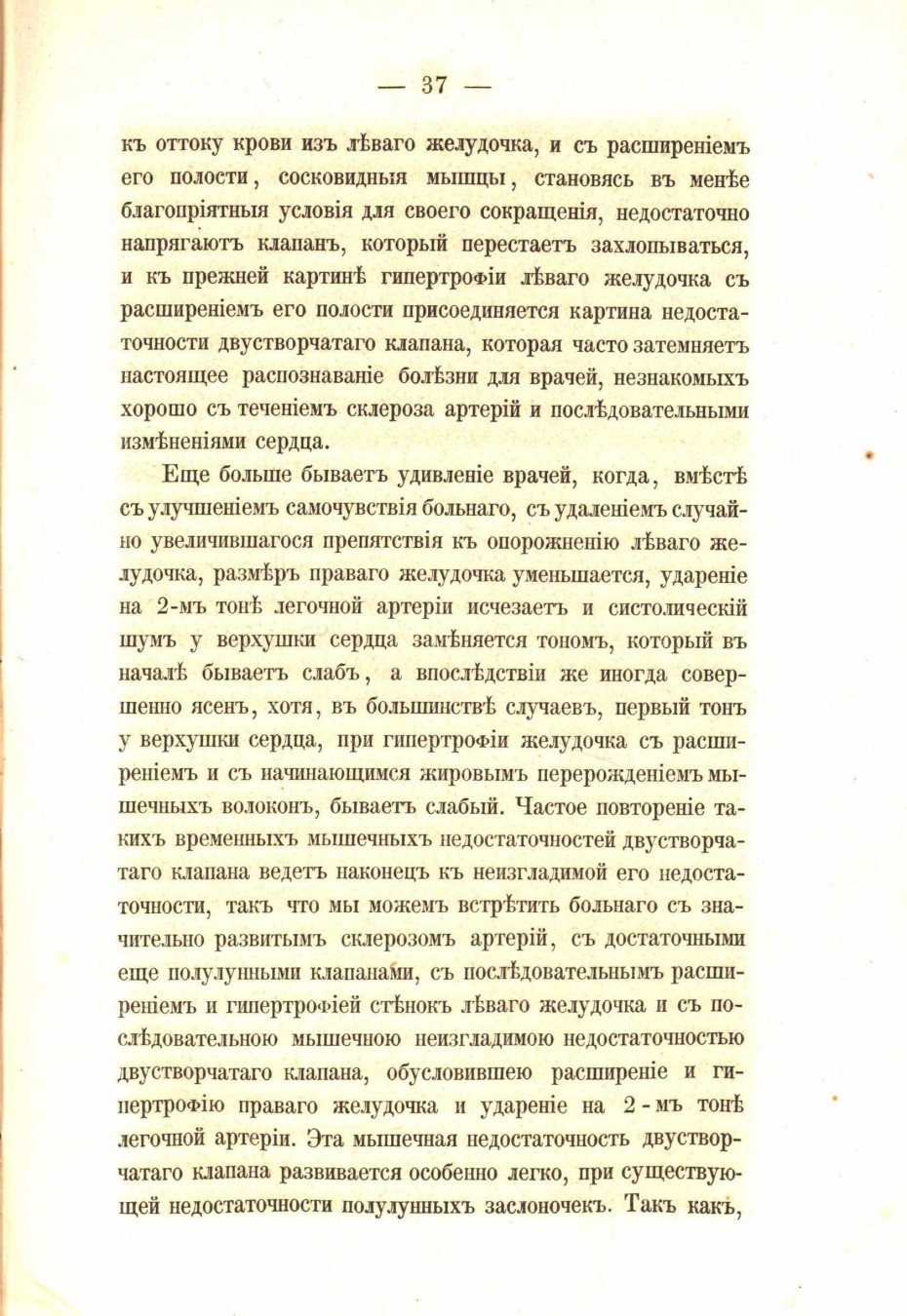 — 37 —

къ оттоку крови изъ лѣваго желудочка, и съ расширеніемъ его полости, сосковидныя мышцы, становясь въ менѣе благопріятныя условія для своего сокращенія, недостаточно напрягаютъ клапанъ, который перестаетъ захлопываться, и къ прежней картинѣ гипертрофіи лѣваго желудочка съ расширеніемъ его полости присоединяется картина недостаточности двустворчатаго клапана, которая часто затемняетъ настоящее распознаваніе болѣзни для врачей, незнакомыхъ хорошо съ теченіемъ склероза артерій и послѣдовательными измѣненіями сердца.

Еще больше бываетъ удивленіе врачей, когда, вмѣстѣ съ улучшеніемъ самочувствія больнаго, съ удаленіемъ случайно увеличившагося препятствія къ опорожненію лѣваго желудочка, размѣръ праваго желудочка уменьшается, удареніе на 2-мъ тонѣ легочной артеріи исчезаетъ и систолическій шумъ у верхушки сердца замѣняется тономъ, который въ началѣ бываетъ слабъ, а впослѣдствіи же иногда совершенно ясенъ, хотя, въ большинствѣ случаевъ, первый тонъ у верхушки сердца, при гипертрофіи желудочка съ расширеніемъ и съ начинающимся жировымъ перерожденіемъ мышечныхъ волоконъ, бываетъ слабый. Частое повтореніе такихъ временныхъ мышечныхъ недостаточностей двустворчатаго клапана ведетъ наконецъ къ неизгладимой его недостаточности, такъ что мы можемъ встрѣтить больнаго съ значительно развитымъ склерозомъ артерій, съ достаточными еще полулунными клапанами, съ послѣдовательнымъ расширеніемъ и гипертрофіей стѣнокъ лѣваго желудочка и съ послѣдовательною мышечною неизгладимою недостаточностью двустворчатаго клапана, обусловившею расширеніе и гипертрофію праваго желудочка и удареніе на 2-мъ тонѣ легочной артеріи. Эта мышечная недостаточность двустворчатаго клапана развивается особенно легко, при существующей недостаточности полулунныхъ заслоночекъ. Такъ какъ,